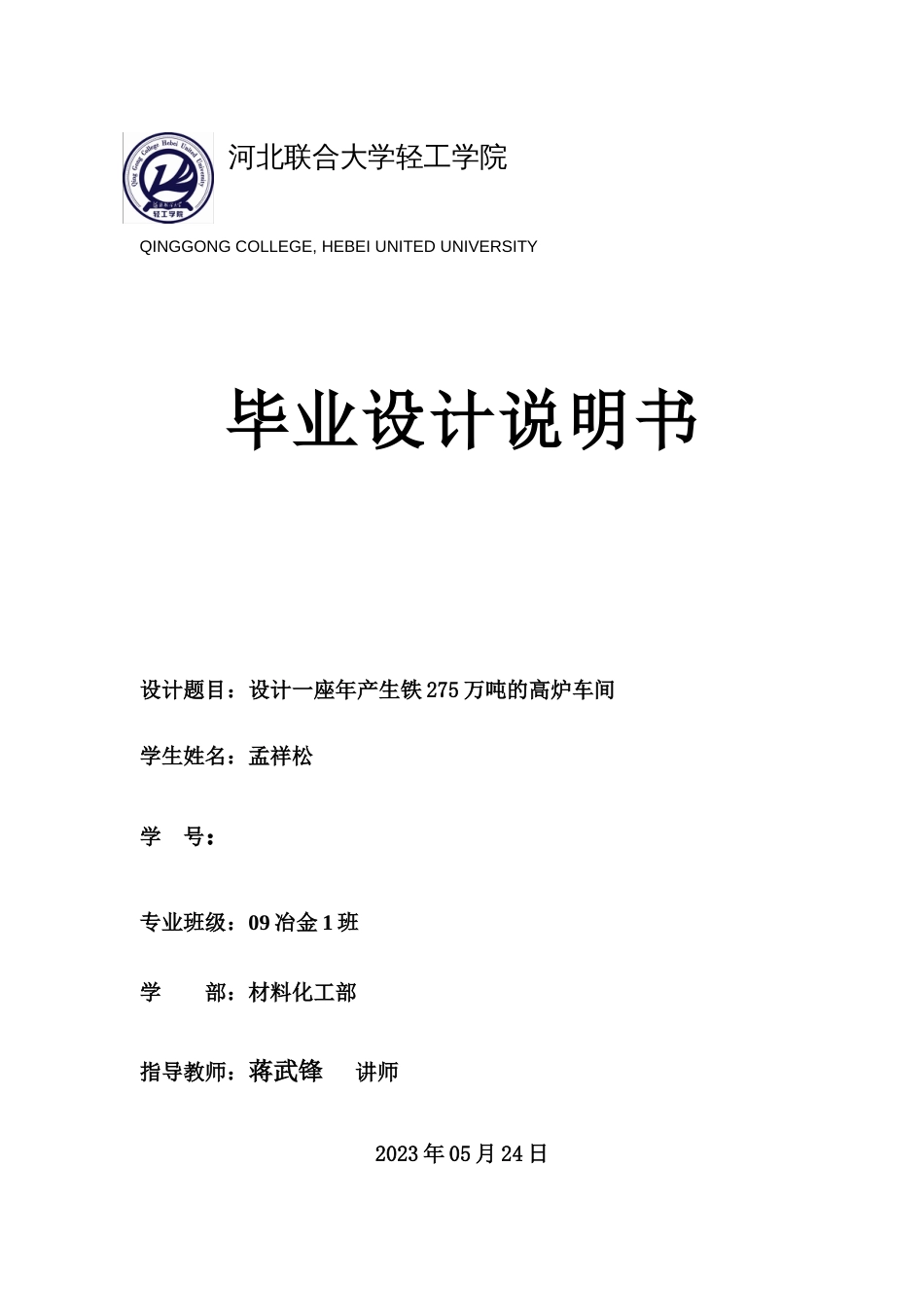 Qing Gong College Hebei United University
轻工学院

河北联合大学轻工学院

QINGGONG COLLEGE, HEBEI UNITED UNIVERSITY

毕业设计说明书

设计题目：设计一座年产生铁275万吨的高炉车间

学生姓名：孟祥松

学　号：

专业班级：09冶金1班

学　　部：材料化工部

指导教师：蒋武锋　讲师

2023年05月24日